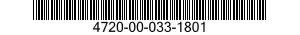 4720-00-033-1801